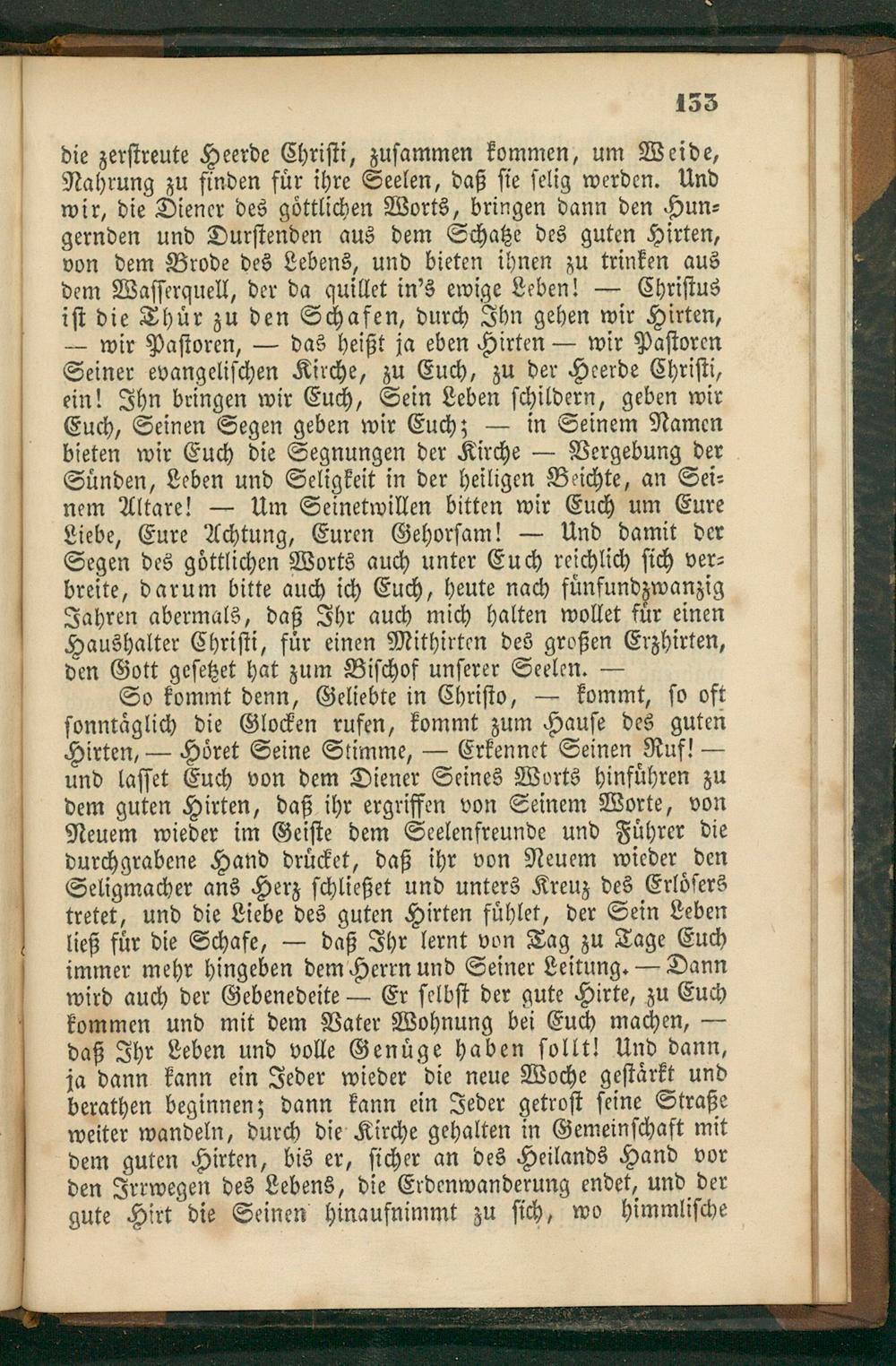 133

die zerstreute Heerde Christi, zusammen kommen, um Weide, Nahrung zu finden für ihre Seelen, daß sie selig werden. Und wir, die Diener des göttlichen Worts, bringen dann den Hungernden und Durstenden aus dem Schatze des guten Hirten, von dem Brode des Lebens, und bieten ihnen zu trinken aus dem Wasserquell, der da quillet in's ewige Leben! — Christus ist die Thür zu den Schafen, durch Ihn gehen wir Hirten, — wir Pastoren, — das heißt ja eben Hirten — wir Pastoren Seiner evangelischen Kirche, zu Euch, zu der Heerde Christi, ein! Ihn bringen wir Euch, Sein Leben schildern, geben wir Euch, Seinen Segen geben wir Euch; — in Seinem Namen bieten wir Euch die Segnungen der Kirche — Vergebung der Sünden, Leben und Seligkeit in der heiligen Beichte, an Seinem Altare! — Um Seinetwillen bitten wir Euch um Eure Liebe, Eure Achtung, Euren Gehorsam! — Und damit der Segen des göttlichen Worts auch unter Euch reichlich sich verbreite, darum bitte auch ich Euch, heute nach fünfundzwanzig Jahren abermals, daß Ihr auch mich halten wollet für einen Haushalter Christi, für einen Mithirten des großen Erzhirten, den Gott gesetzet hat zum Bischof unserer Seelen. —

So kommt denn, Geliebte in Christo, — kommt, so oft sonntäglich die Glocken rufen, kommt zum Hause des guten Hirten, — Höret Seine Stimme, — Erkennet Seinen Ruf! — und lasset Euch von dem Diener Seines Worts hinführen zu dem guten Hirten, daß ihr ergriffen von Seinem Worte, von Neuem wieder im Geiste dem Seelenfreunde und Führer die durchgrabene Hand drücket, daß ihr von Neuem wieder den Seligmacher ans Herz schließet und unters Kreuz des Erlösers tretet, und die Liebe des guten Hirten fühlet, der Sein Leben ließ für die Schafe, — daß Ihr lernt von Tag zu Tage Euch immer mehr hingeben dem Herrn und Seiner Leitung. — Dann wird auch der Gebenedeite — Er selbst der gute Hirte, zu Euch kommen und mit dem Vater Wohnung bei Euch machen, — daß Ihr Leben und volle Genüge haben sollt! Und dann, ja dann kann ein Jeder wieder die neue Woche gestärkt und berathen beginnen; dann kann ein Jeder getrost seine Straße weiter wandeln, durch die Kirche gehalten in Gemeinschaft mit dem guten Hirten, bis er, sicher an des Heilands Hand vor den Irrwegen des Lebens, die Erdenwanderung endet, und der gute Hirt die Seinen hinaufnimmt zu sich, wo himmlische